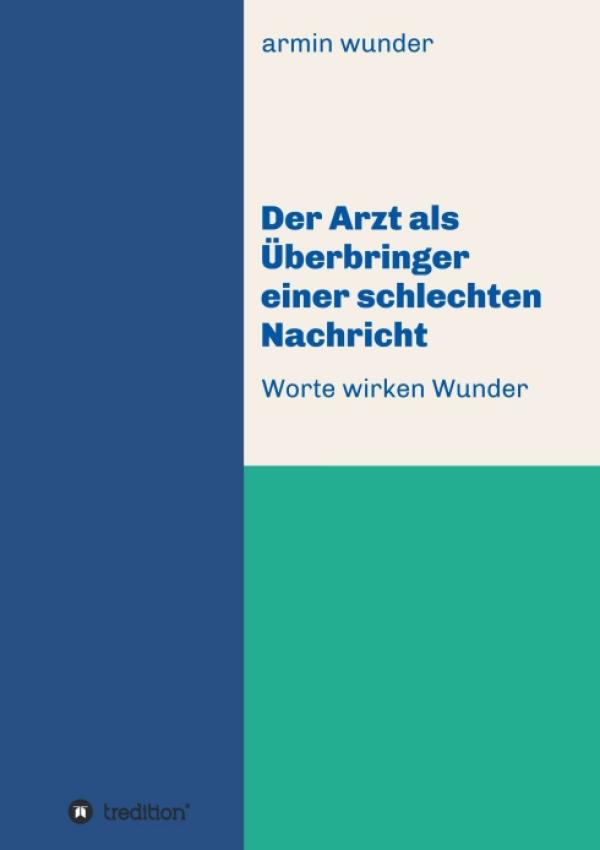 armin wunder

Der Arzt als Überbringer einer schlechten Nachricht

Worte wirken Wunder

tredition